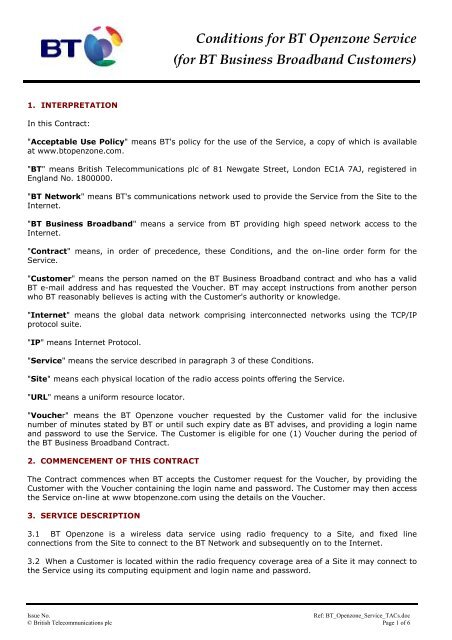 BT

Conditions for BT Openzone Service
(for BT Business Broadband Customers)

1. INTERPRETATION

In this Contract:

"Acceptable Use Policy" means BT's policy for the use of the Service, a copy of which is available at www.btopenzone.com.

"BT" means British Telecommunications plc of 81 Newgate Street, London EC1A 7AJ, registered in England No. 1800000.

"BT Network" means BT's communications network used to provide the Service from the Site to the Internet.

"BT Business Broadband" means a service from BT providing high speed network access to the Internet.

"Contract" means, in order of precedence, these Conditions, and the on-line order form for the Service.

"Customer" means the person named on the BT Business Broadband contract and who has a valid BT e-mail address and has requested the Voucher. BT may accept instructions from another person who BT reasonably believes is acting with the Customer's authority or knowledge.

"Internet" means the global data network comprising interconnected networks using the TCP/IP protocol suite.

"IP" means Internet Protocol.

"Service" means the service described in paragraph 3 of these Conditions.

"Site" means each physical location of the radio access points offering the Service.

"URL" means a uniform resource locator.

"Voucher" means the BT Openzone voucher requested by the Customer valid for the inclusive number of minutes stated by BT or until such expiry date as BT advises, and providing a login name and password to use the Service. The Customer is eligible for one (1) Voucher during the period of the BT Business Broadband Contract.

2. COMMENCEMENT OF THIS CONTRACT

The Contract commences when BT accepts the Customer request for the Voucher, by providing the Customer with the Voucher containing the login name and password. The Customer may then access the Service on-line at www btopenzone.com using the details on the Voucher.

3. SERVICE DESCRIPTION

3.1 BT Openzone is a wireless data service using radio frequency to a Site, and fixed line connections from the Site to connect to the BT Network and subsequently on to the Internet.

3.2 When a Customer is located within the radio frequency coverage area of a Site it may connect to the Service using its computing equipment and login name and password.

Issue No.
© British Telecommunications plc

Ref: BT_Openzone_Service_TACs.doc
Page 1 of 6